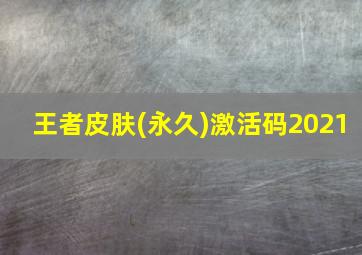 王者皮肤(永久)激活码2021